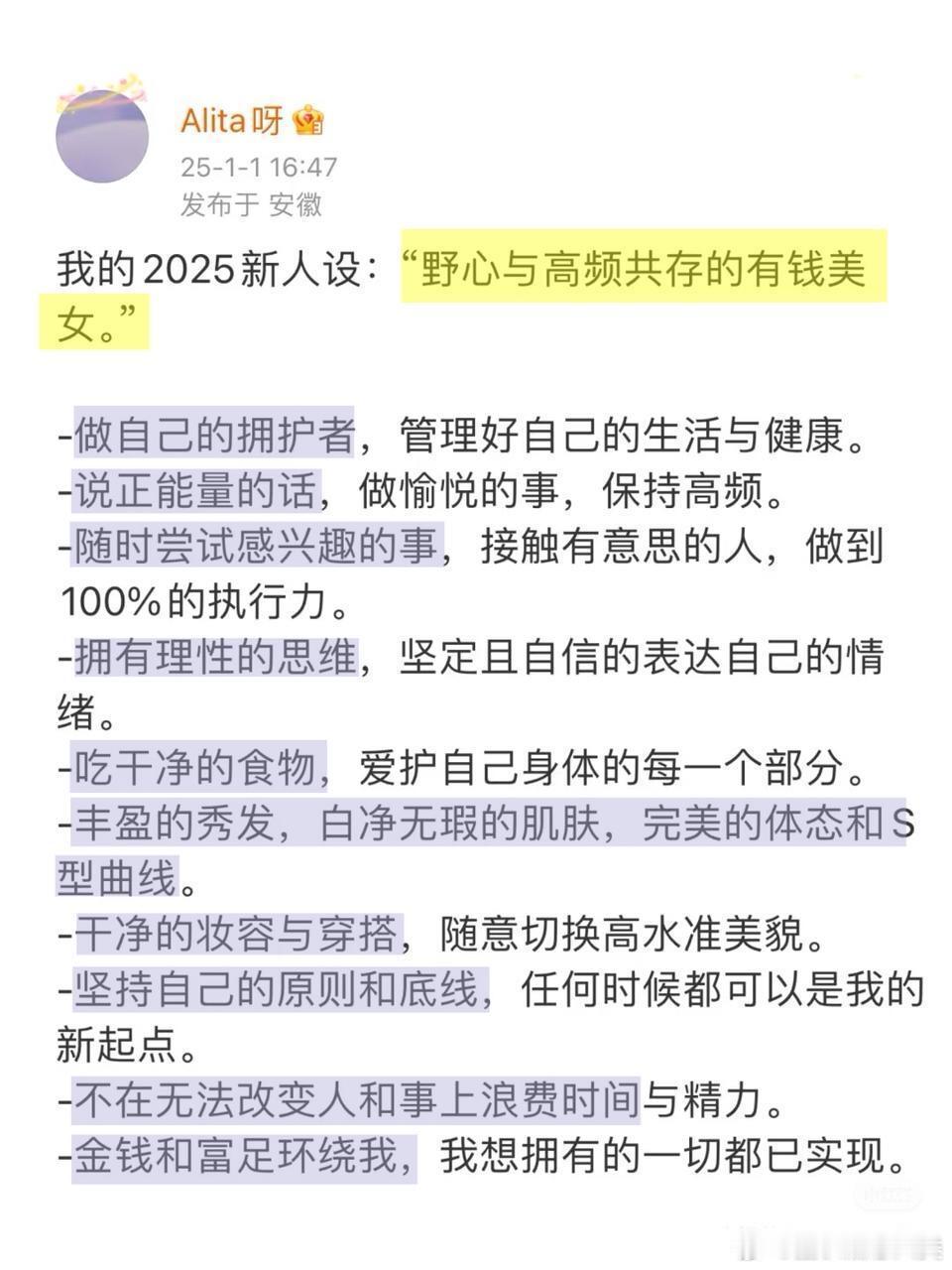 Alita呀
25-1-1 16:47
发布于 安徽

我的2025新人设：“野心与高频共存的有钱美女。”

-做自己的拥护者，管理好自己的生活与健康。
-说正能量的话，做愉悦的事，保持高频。
-随时尝试感兴趣的事，接触有意思的人，做到100%的执行力。
-拥有理性的思维，坚定且自信的表达自己的情绪。
-吃干净的食物，爱护自己身体的每一个部分。
-丰盈的秀发，白净无瑕的肌肤，完美的体态和S型曲线。
-干净的妆容与穿搭，随意切换高水准美貌。
-坚持自己的原则和底线，任何时候都可以是我的新起点。
-不在无法改变人和事上浪费时间与精力。
-金钱和富足环绕我，我想拥有的一切都已实现。